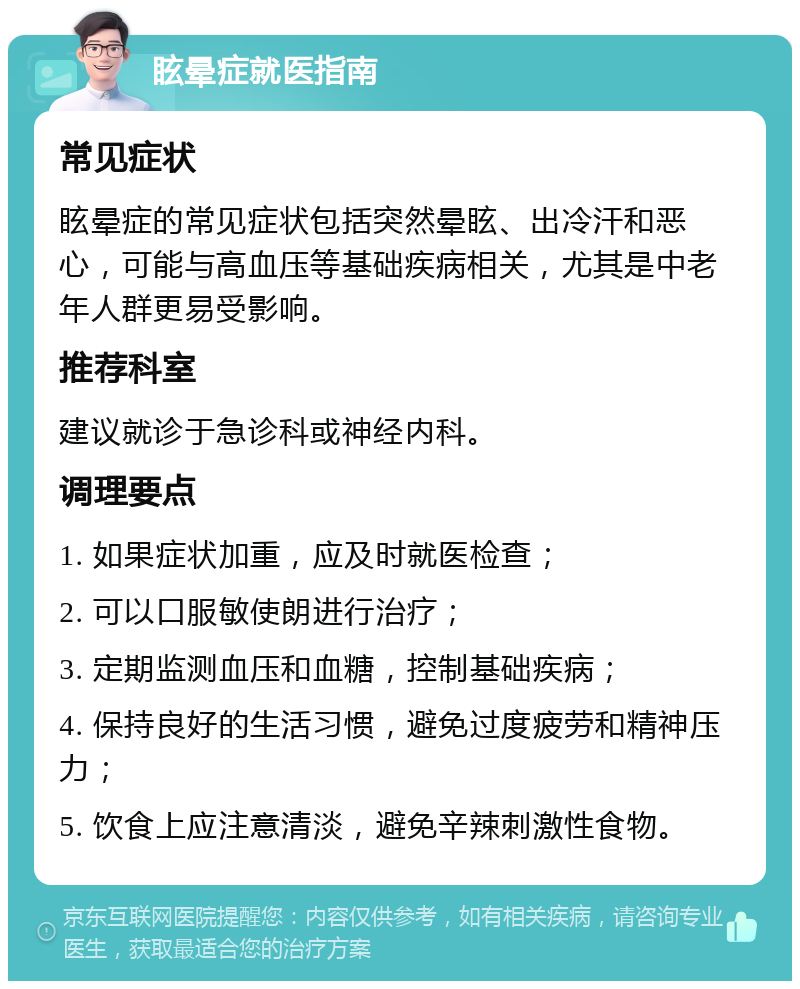 眩晕症就医指南

常见症状

眩晕症的常见症状包括突然晕眩、出冷汗和恶心，可能与高血压等基础疾病相关，尤其是中老年人群更易受影响。

推荐科室

建议就诊于急诊科或神经内科。

调理要点

1. 如果症状加重，应及时就医检查；

2. 可以口服敏使朗进行治疗；

3. 定期监测血压和血糖，控制基础疾病；

4. 保持良好的生活习惯，避免过度疲劳和精神压力；

5. 饮食上应注意清淡，避免辛辣刺激性食物。

京东互联网医院提醒您：内容仅供参考，如有相关疾病，请咨询专业医生，获取最适合您的治疗方案